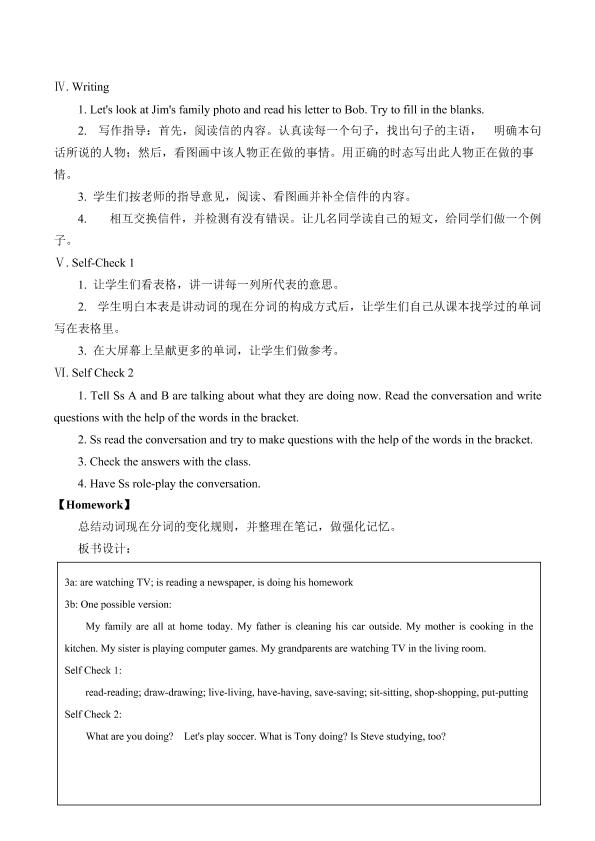 Ⅳ. Writing

1. Let's look at Jim's family photo and read his letter to Bob. Try to fill in the blanks.

2. 写作指导：首先，阅读信的内容。认真读每一个句子，找出句子的主语， 明确本句话所说的人物；然后，看图画中该人物正在做的事情。用正确的时态写出此人物正在做的事情。

3. 学生们按老师的指导意见，阅读、看图画并补全信件的内容。

4. 相互交换信件，并检测有没有错误。让几名同学读自己的短文，给同学们做一个例子。

Ⅴ. Self-Check 1

1. 让学生们看表格，讲一讲每一列所代表的意思。

2. 学生明白本表是讲动词的现在分词的构成方式后，让学生们自己从课本找学过的单词写在表格里。

3. 在大屏幕上呈献更多的单词，让学生们做参考。

Ⅵ. Self Check 2

1. Tell Ss A and B are talking about what they are doing now. Read the conversation and write questions with the help of the words in the bracket.

2. Ss read the conversation and try to make questions with the help of the words in the bracket.

3. Check the answers with the class.

4. Have Ss role-play the conversation.

【Homework】

总结动词现在分词的变化规则，并整理在笔记，做强化记忆。

板书设计：

3a: are watching TV; is reading a newspaper, is doing his homework

3b: One possible version:

My family are all at home today. My father is cleaning his car outside. My mother is cooking in the kitchen. My sister is playing computer games. My grandparents are watching TV in the living room.

Self Check 1:

read-reading; draw-drawing; live-living, have-having, save-saving; sit-sitting, shop-shopping, put-putting

Self Check 2:

What are you doing? Let's play soccer. What is Tony doing? Is Steve studying, too?